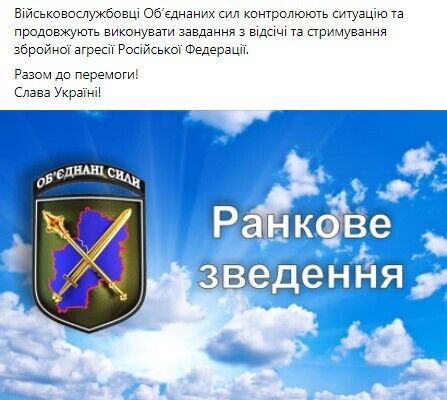 Військовослужбовці Об'єднаних сил контролюють ситуацію та продовжують виконувати завдання з відсічі та стримування збройної агресії Російської Федерації.

Разом до перемоги!
Слава Україні!

ОБ'ЄДНАНІ СИЛИ

Ранкове зведення